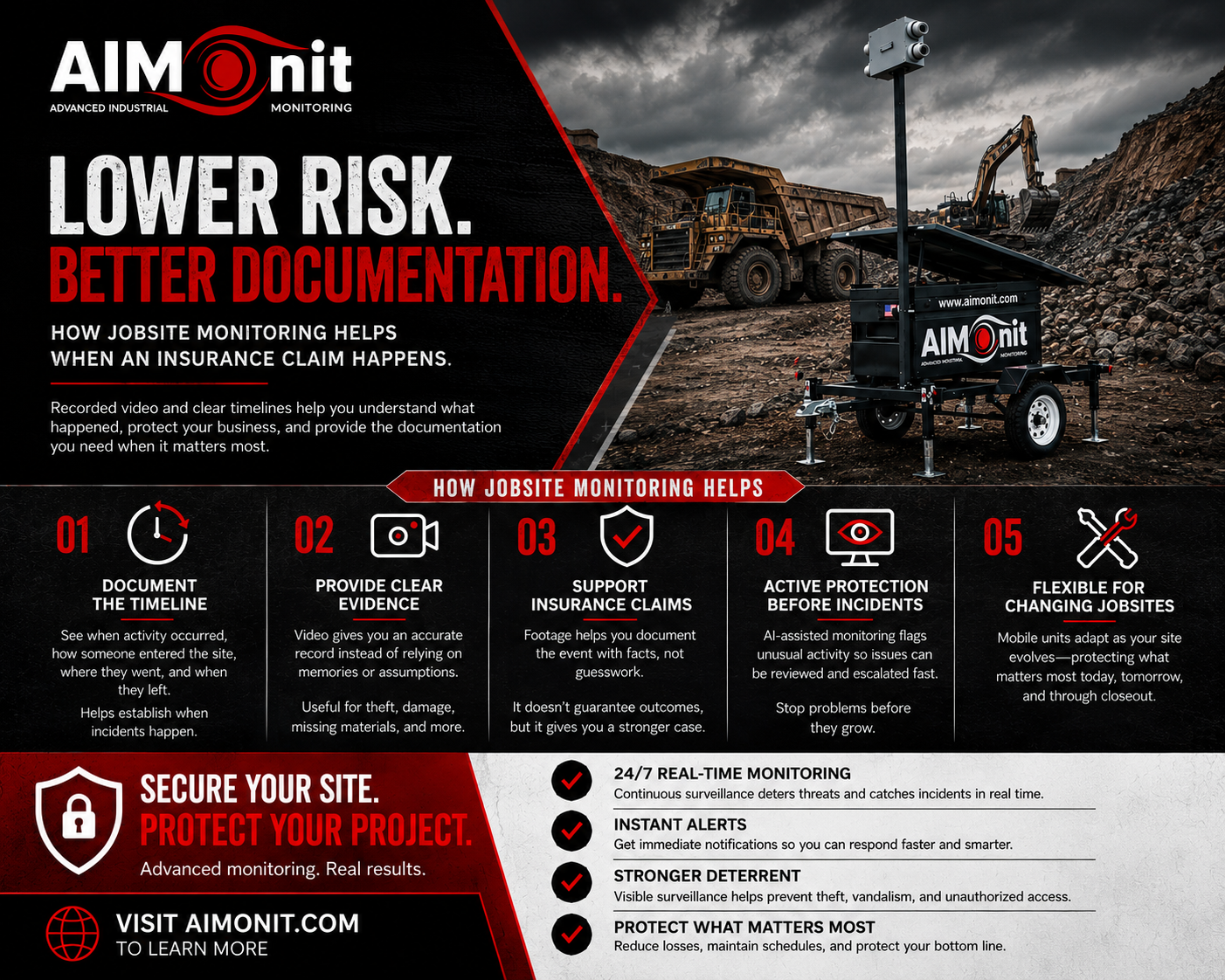 AIMonit
ADVANCED INDUSTRIAL MONITORING

LOWER RISK.
BETTER DOCUMENTATION.

HOW JOBSITE MONITORING HELPS WHEN AN INSURANCE CLAIM HAPPENS.

Recorded video and clear timelines help you understand what happened, protect your business, and provide the documentation you need when it matters most.

www.aimonit.com
AIMonit
ADVANCED INDUSTRIAL MONITORING

HOW JOBSITE MONITORING HELPS

01
DOCUMENT THE TIMELINE
See when activity occurred, how someone entered the site, where they went, and when they left.
Helps establish when incidents happen.

02
PROVIDE CLEAR EVIDENCE
Video gives you an accurate record instead of relying on memories or assumptions.
Useful for theft, damage, missing materials, and more.

03
SUPPORT INSURANCE CLAIMS
Footage helps you document the event with facts, not guesswork.
It doesn't guarantee outcomes, but it gives you a stronger case.

04
ACTIVE PROTECTION BEFORE INCIDENTS
AI-assisted monitoring flags unusual activity so issues can be reviewed and escalated fast.
Stop problems before they grow.

05
FLEXIBLE FOR CHANGING JOBSITES
Mobile units adapt as your site evolves—protecting what matters most today, tomorrow, and through closeout.

SECURE YOUR SITE.
PROTECT YOUR PROJECT.
Advanced monitoring. Real results.

VISIT AIMONIT.COM
TO LEARN MORE

24/7 REAL-TIME MONITORING
Continuous surveillance deters threats and catches incidents in real time.

INSTANT ALERTS
Get immediate notifications so you can respond faster and smarter.

STRONGER DETERRENT
Visible surveillance helps prevent theft, vandalism, and unauthorized access.

PROTECT WHAT MATTERS MOST
Reduce losses, maintain schedules, and protect your bottom line.